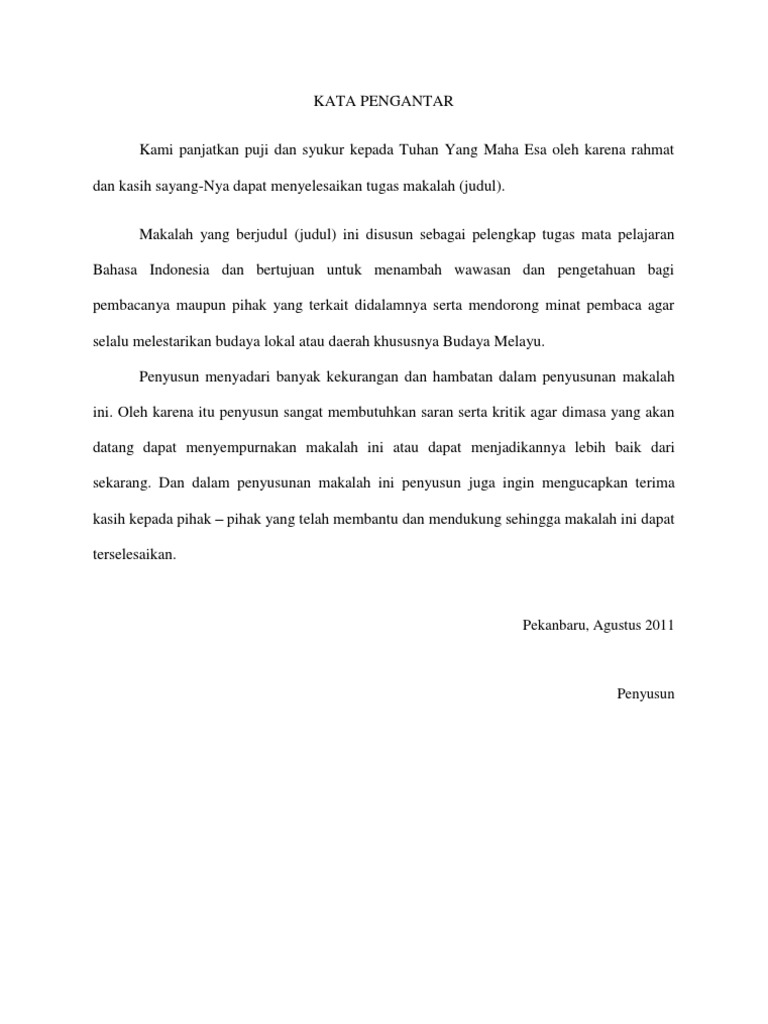 KATA PENGANTAR

Kami panjatkan puji dan syukur kepada Tuhan Yang Maha Esa oleh karena rahmat dan kasih sayang-Nya dapat menyelesaikan tugas makalah (judul).

Makalah yang berjudul (judul) ini disusun sebagai pelengkap tugas mata pelajaran Bahasa Indonesia dan bertujuan untuk menambah wawasan dan pengetahuan bagi pembacanya maupun pihak yang terkait didalamnya serta mendorong minat pembaca agar selalu melestarikan budaya lokal atau daerah khususnya Budaya Melayu.

Penyusun menyadari banyak kekurangan dan hambatan dalam penyusunan makalah ini. Oleh karena itu penyusun sangat membutuhkan saran serta kritik agar dimasa yang akan datang dapat menyempurnakan makalah ini atau dapat menjadikannya lebih baik dari sekarang. Dan dalam penyusunan makalah ini penyusun juga ingin mengucapkan terima kasih kepada pihak – pihak yang telah membantu dan mendukung sehingga makalah ini dapat terselesaikan.

Pekanbaru, Agustus 2011

Penyusun